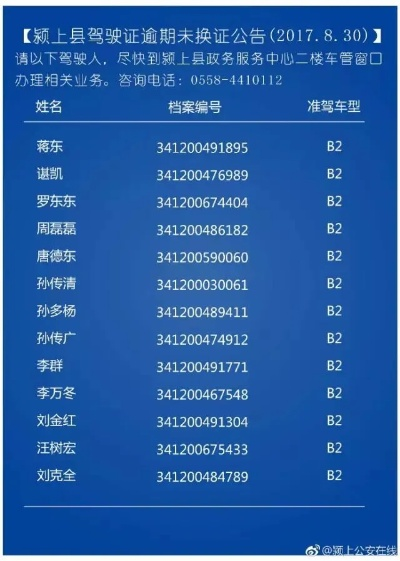 【颍上县驾驶证逾期未换证公告(2017.8.30)】

请以下驾驶人，尽快到颍上县政务服务中心二楼车管窗口办理相关业务。咨询电话：0558-4410112

| 姓名 | 档案编号 | 准驾车型 |
|---|---|---|
| 蒋东 | 341200491895 | B2 |
| 谌凯 | 341200476989 | B2 |
| 罗东东 | 341200674404 | B2 |
| 周磊磊 | 341200486182 | B2 |
| 唐德东 | 341200590060 | B2 |
| 孙传清 | 341200030061 | B2 |
| 孙多杨 | 341200489411 | B2 |
| 孙传广 | 341200474912 | B2 |
| 李群 | 341200491771 | B2 |
| 李万冬 | 341200467548 | B2 |
| 刘金红 | 341200491304 | B2 |
| 汪树宏 | 341200675433 | B2 |
| 刘克全 | 341200484789 | B2 |

@颍上公安在线